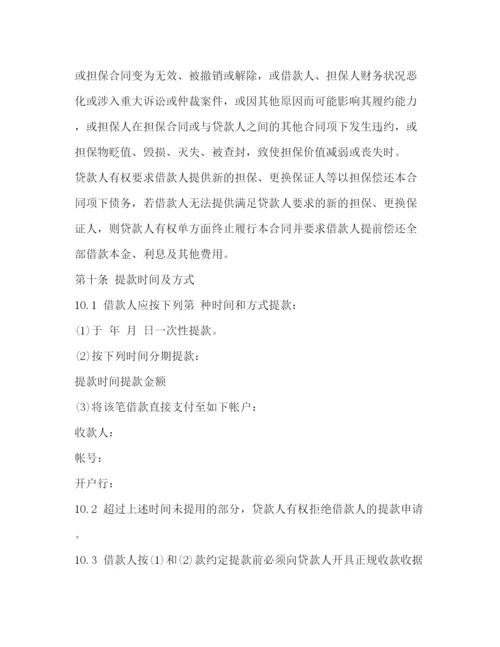 或担保合同变为无效、被撤销或解除，或借款人、担保人财务状况恶化或涉入重大诉讼或仲裁案件，或因其他原因而可能影响其履约能力，或担保人在担保合同或与贷款人之间的其他合同项下发生违约，或担保物贬值、毁损、灭失、被查封，致使担保价值减弱或丧失时。

贷款人有权要求借款人提供新的担保、更换保证人等以担保偿还本合同项下债务，若借款人无法提供满足贷款人要求的新的担保、更换保证人，则贷款人有权单方面终止履行本合同并要求借款人提前偿还全部借款本金、利息及其他费用。

第十条 提款时间及方式

10.1 借款人应按下列第 种时间和方式提款：

⑴于 年 月 日一次性提款。

⑵按下列时间分期提款：

提款时间提款金额

⑶将该笔借款直接支付至如下帐户：

收款人：

帐号：

开户行：

10.2 超过上述时间未提用的部分，贷款人有权拒绝借款人的提款申请。

10.3 借款人按⑴和⑵款约定提款前必须向贷款人开具正规收款收据